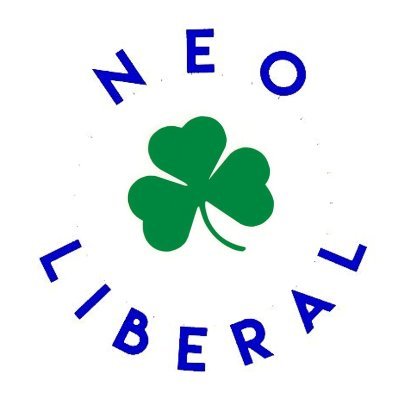 NEO
LIBERAL